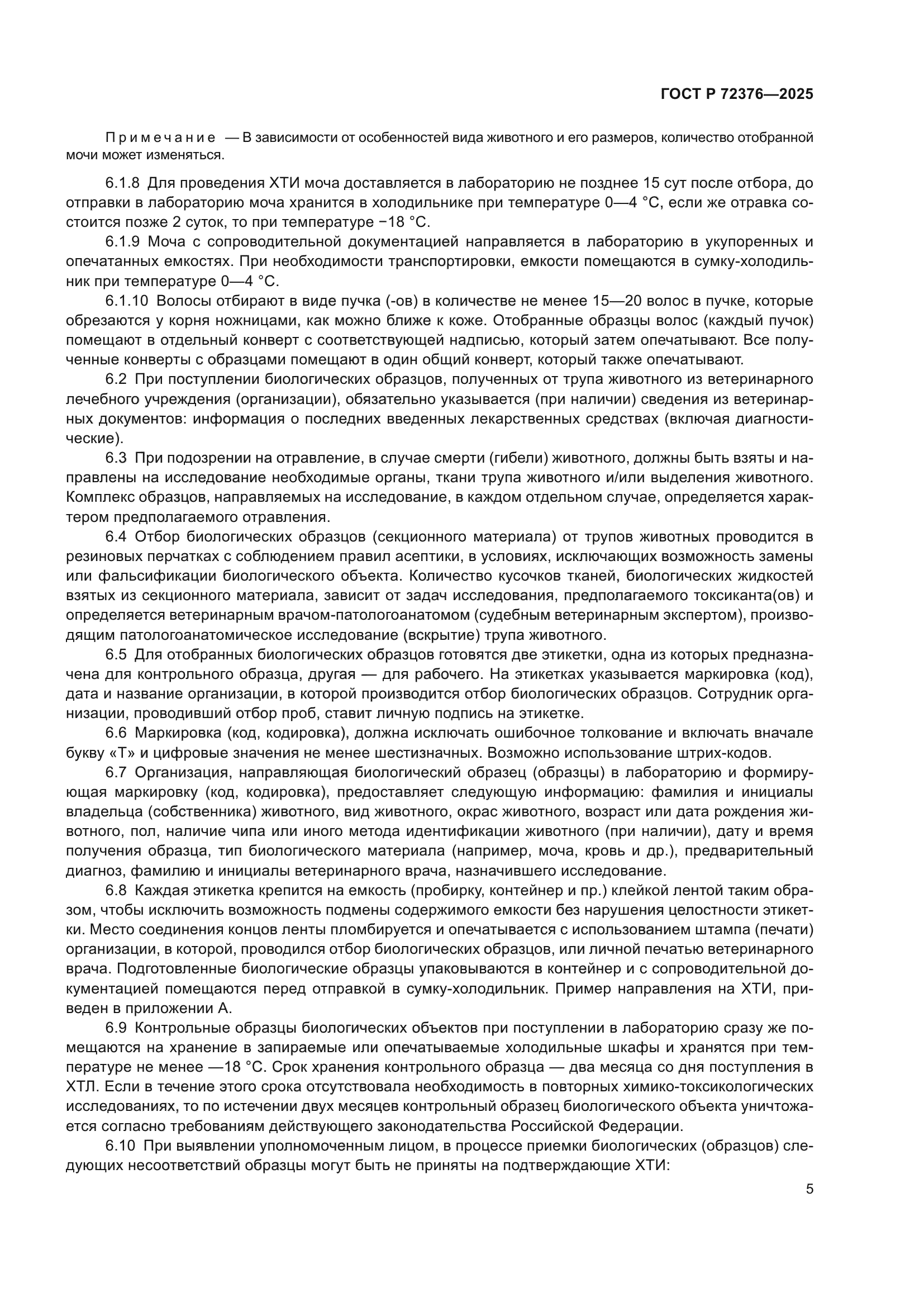 ГОСТ Р 72376—2025

Примечание — В зависимости от особенностей вида животного и его размеров, количество отобранной мочи может изменяться.

6.1.8 Для проведения ХТИ моча доставляется в лабораторию не позднее 15 сут после отбора, до отправки в лабораторию моча хранится в холодильнике при температуре 0—4 °С, если же отравка состоится позже 2 суток, то при температуре −18 °С.

6.1.9 Моча с сопроводительной документацией направляется в лабораторию в укупоренных и опечатанных емкостях. При необходимости транспортировки, емкости помещаются в сумку-холодильник при температуре 0—4 °С.

6.1.10 Волосы отбирают в виде пучка (-ов) в количестве не менее 15—20 волос в пучке, которые обрезаются у корня ножницами, как можно ближе к коже. Отобранные образцы волос (каждый пучок) помещают в отдельный конверт с соответствующей надписью, который затем опечатывают. Все полученные конверты с образцами помещают в один общий конверт, который также опечатывают.

6.2 При поступлении биологических образцов, полученных от трупа животного из ветеринарного лечебного учреждения (организации), обязательно указывается (при наличии) сведения из ветеринарных документов: информация о последних введенных лекарственных средствах (включая диагностические).

6.3 При подозрении на отравление, в случае смерти (гибели) животного, должны быть взяты и направлены на исследование необходимые органы, ткани трупа животного и/или выделения животного. Комплекс образцов, направляемых на исследование, в каждом отдельном случае, определяется характером предполагаемого отравления.

6.4 Отбор биологических образцов (секционного материала) от трупов животных проводится в резиновых перчатках с соблюдением правил асептики, в условиях, исключающих возможность замены или фальсификации биологического объекта. Количество кусочков тканей, биологических жидкостей взятых из секционного материала, зависит от задач исследования, предполагаемого токсиканта(ов) и определяется ветеринарным врачом-патологоанатомом (судебным ветеринарным экспертом), производящим патологоанатомическое исследование (вскрытие) трупа животного.

6.5 Для отобранных биологических образцов готовятся две этикетки, одна из которых предназначена для контрольного образца, другая — для рабочего. На этикетках указывается маркировка (код), дата и название организации, в которой производится отбор биологических образцов. Сотрудник организации, проводивший отбор проб, ставит личную подпись на этикетке.

6.6 Маркировка (код, кодировка), должна исключать ошибочное толкование и включать вначале букву «Т» и цифровые значения не менее шестизначных. Возможно использование штрих-кодов.

6.7 Организация, направляющая биологический образец (образцы) в лабораторию и формирующая маркировку (код, кодировка), предоставляет следующую информацию: фамилия и инициалы владельца (собственника) животного, вид животного, окрас животного, возраст или дата рождения животного, пол, наличие чипа или иного метода идентификации животного (при наличии), дату и время получения образца, тип биологического материала (например, моча, кровь и др.), предварительный диагноз, фамилию и инициалы ветеринарного врача, назначившего исследование.

6.8 Каждая этикетка крепится на емкость (пробирку, контейнер и пр.) клейкой лентой таким образом, чтобы исключить возможность подмены содержимого емкости без нарушения целостности этикетки. Место соединения концов ленты пломбируется и опечатывается с использованием штампа (печати) организации, в которой, проводился отбор биологических образцов, или личной печатью ветеринарного врача. Подготовленные биологические образцы упаковываются в контейнер и с сопроводительной документацией помещаются перед отправкой в сумку-холодильник. Пример направления на ХТИ, приведен в приложении А.

6.9 Контрольные образцы биологических объектов при поступлении в лабораторию сразу же помещаются на хранение в запираемые или опечатываемые холодильные шкафы и хранятся при температуре не менее —18 °С. Срок хранения контрольного образца — два месяца со дня поступления в ХТЛ. Если в течение этого срока отсутствовала необходимость в повторных химико-токсикологических исследованиях, то по истечении двух месяцев контрольный образец биологического объекта уничтожается согласно требованиям действующего законодательства Российской Федерации.

6.10 При выявлении уполномоченным лицом, в процессе приемки биологических (образцов) следующих несоответствий образцы могут быть не приняты на подтверждающие ХТИ:

5